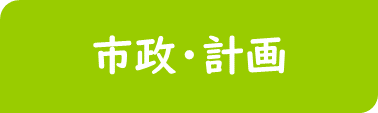 市政・計画